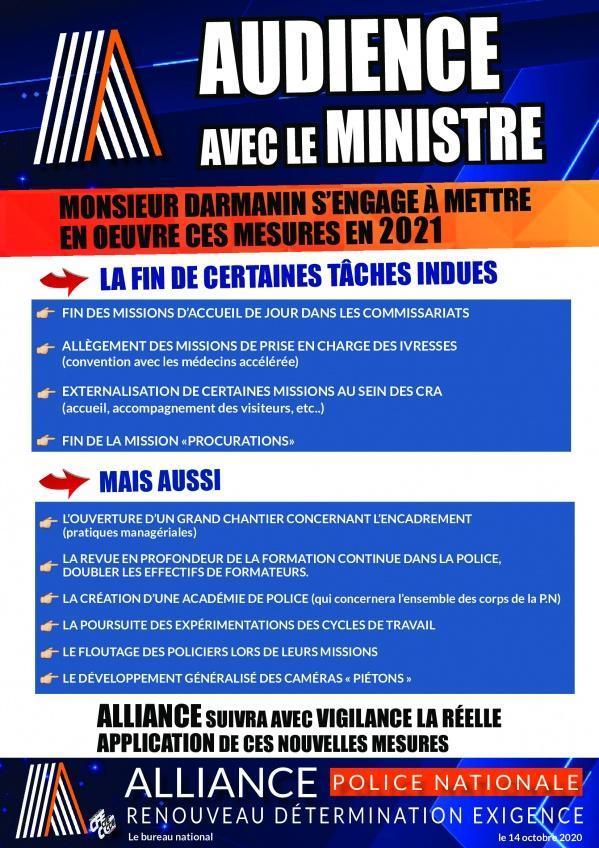 AUDIENCE AVEC LE MINISTRE

MONSIEUR DARMANIN S'ENGAGE À METTRE EN OEUVRE CES MESURES EN 2021

LA FIN DE CERTAINES TÂCHES INDUES

FIN DES MISSIONS D'ACCUEIL DE JOUR DANS LES COMMISSARIATS

ALLÈGEMENT DES MISSIONS DE PRISE EN CHARGE DES IVRESSES (convention avec les médecins accélérée)

EXTERNALISATION DE CERTAINES MISSIONS AU SEIN DES CRA (accueil, accompagnement des visiteurs, etc..)

FIN DE LA MISSION «PROCURATIONS»

MAIS AUSSI

L'OUVERTURE D'UN GRAND CHANTIER CONCERNANT L'ENCADREMENT (pratiques managériales)

LA REVUE EN PROFONDEUR DE LA FORMATION CONTINUE DANS LA POLICE, DOUBLER LES EFFECTIFS DE FORMATEURS.

LA CRÉATION D'UNE ACADÉMIE DE POLICE (qui concernera l'ensemble des corps de la P.N)

LA POURSUITE DES EXPÉRIMENTATIONS DES CYCLES DE TRAVAIL

LE FLOUTAGE DES POLICIERS LORS DE LEURS MISSIONS

LE DÉVELOPPEMENT GÉNÉRALISÉ DES CAMÉRAS « PIÉTONS »

ALLIANCE SUIVRA AVEC VIGILANCE LA RÉELLE APPLICATION DE CES NOUVELLES MESURES

ALLIANCE POLICE NATIONALE
RENOUVEAU DÉTERMINATION EXIGENCE
Le bureau national
le 14 octobre 2020